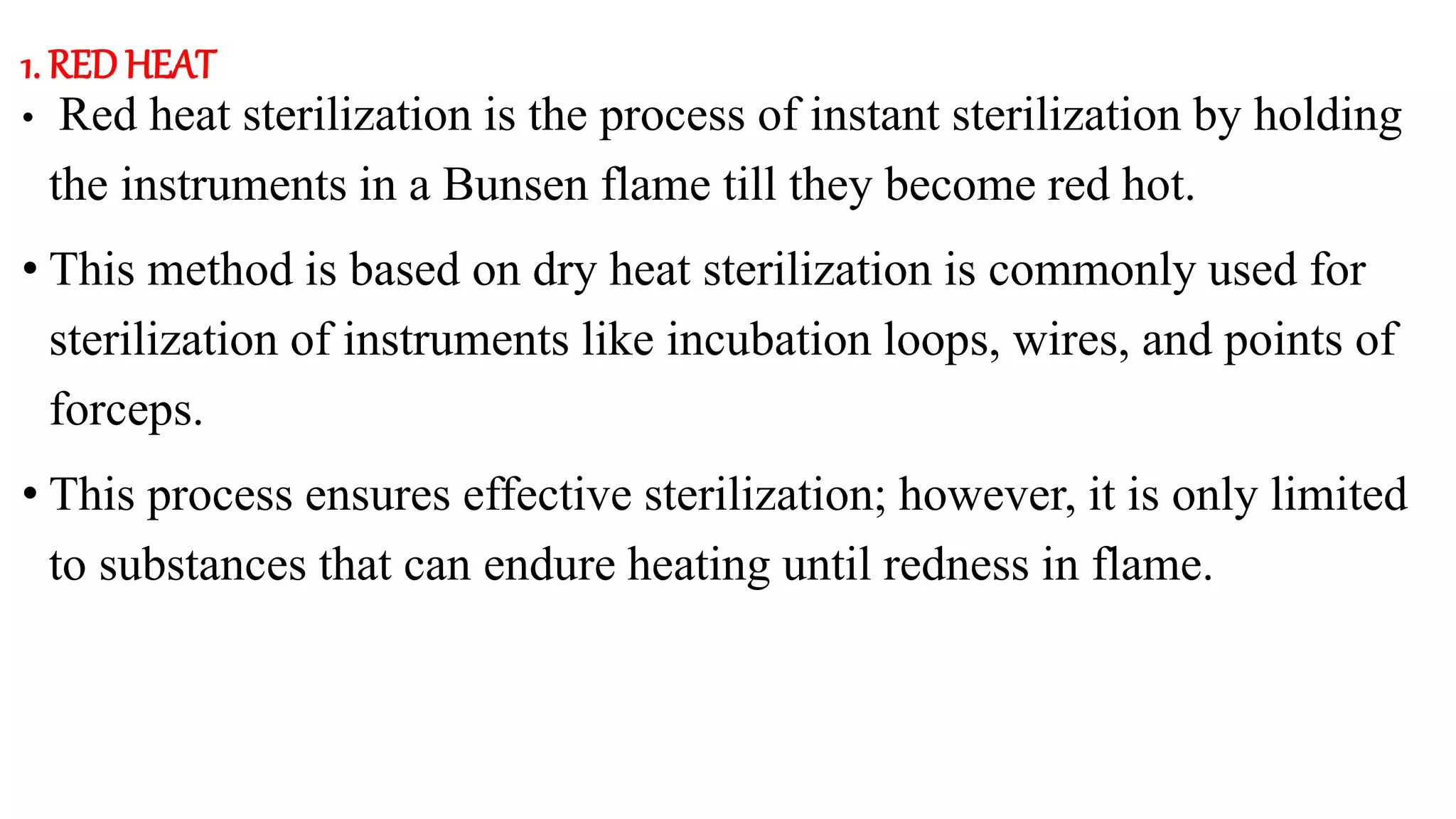 1. RED HEAT

• Red heat sterilization is the process of instant sterilization by holding the instruments in a Bunsen flame till they become red hot.

• This method is based on dry heat sterilization is commonly used for sterilization of instruments like incubation loops, wires, and points of forceps.

• This process ensures effective sterilization; however, it is only limited to substances that can endure heating until redness in flame.